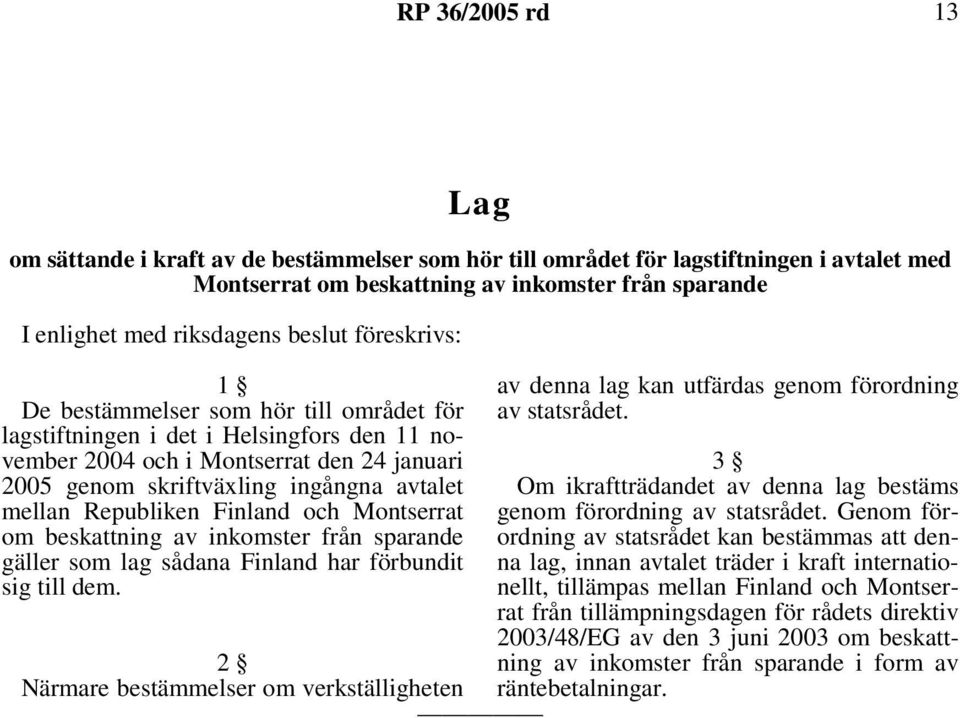 RP 36/2005 rd 13

Lag

om sättande i kraft av de bestämmelser som hör till området för lagstiftningen i avtalet med Montserrat om beskattning av inkomster från sparande

I enlighet med riksdagens beslut föreskrivs:

1 §
De bestämmelser som hör till området för lagstiftningen i det i Helsingfors den 11 november 2004 och i Montserrat den 24 januari 2005 genom skriftväxling ingångna avtalet mellan Republiken Finland och Montserrat om beskattning av inkomster från sparande gäller som lag sådana Finland har förbundit sig till dem.

2 §
Närmare bestämmelser om verkställigheten av denna lag kan utfärdas genom förordning av statsrådet.

3 §
Om ikraftträdandet av denna lag bestäms genom förordning av statsrådet. Genom förordning av statsrådet kan bestämmas att denna lag, innan avtalet träder i kraft internationellt, tillämpas mellan Finland och Montserrat från tillämpningsdagen för rådets direktiv 2003/48/EG av den 3 juni 2003 om beskattning av inkomster från sparande i form av räntebetalningar.